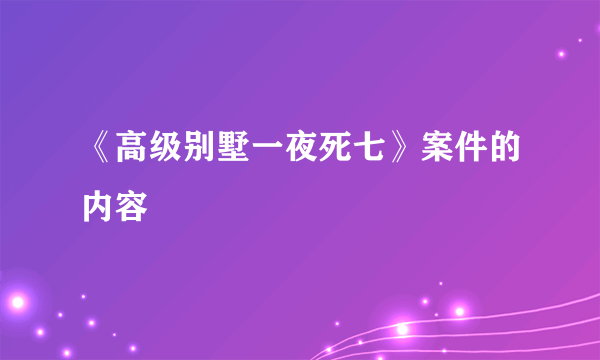 《高级别墅一夜死七》案件的内容